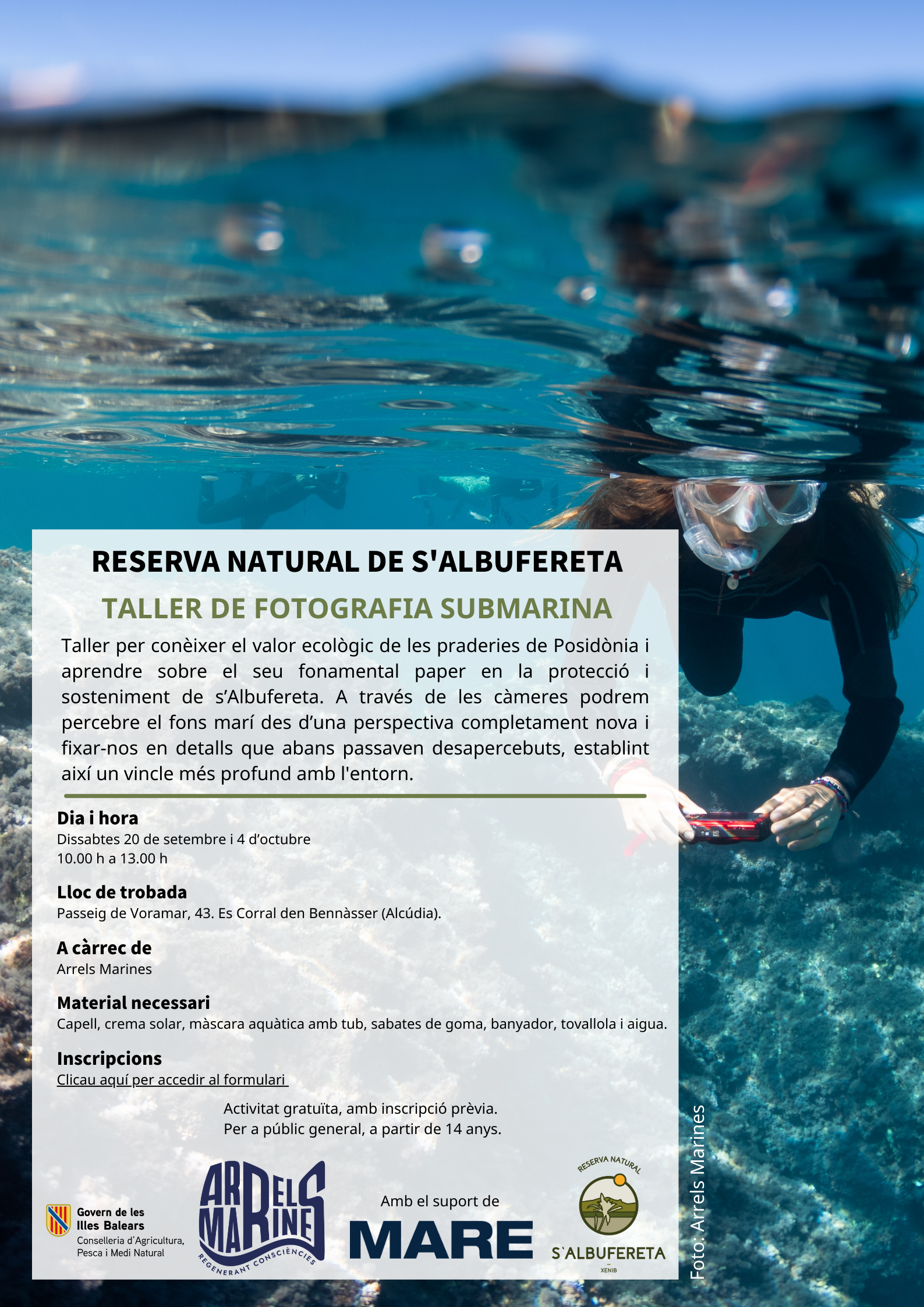 RESERVA NATURAL DE S'ALBUFERETA

TALLER DE FOTOGRAFIA SUBMARINA

Taller per conèixer el valor ecològic de les praderies de Posidònia i aprendre sobre el seu fonamental paper en la protecció i sosteniment de s'Albufereta. A través de les càmeres podrem percebre el fons marí des d'una perspectiva completament nova i fixar-nos en detalls que abans passaven desapercebuts, establint així un vincle més profund amb l'entorn.

Dia i hora
Dissabtes 20 de setembre i 4 d'octubre
10.00 h a 13.00 h

Lloc de trobada
Passeig de Voramar, 43. Es Corral den Bennàsser (Alcúdia).

A càrrec de
Arrels Marines

Material necessari
Capell, crema solar, màscara aquàtica amb tub, sabates de goma, banyador, tovallola i aigua.

Inscripcions
Clicau aquí per accedir al formulari

Activitat gratuïta, amb inscripció prèvia.
Per a públic general, a partir de 14 anys.

Govern de les
Illes Balears
Conselleria d'Agricultura,
Pesca i Medi Natural

ARRELS MARINES
REGENERANT CONSCIÈNCIES

Amb el suport de
MARE

RESERVA NATURAL
S'ALBUFERETA
XENIB

Foto: Arrels Marines